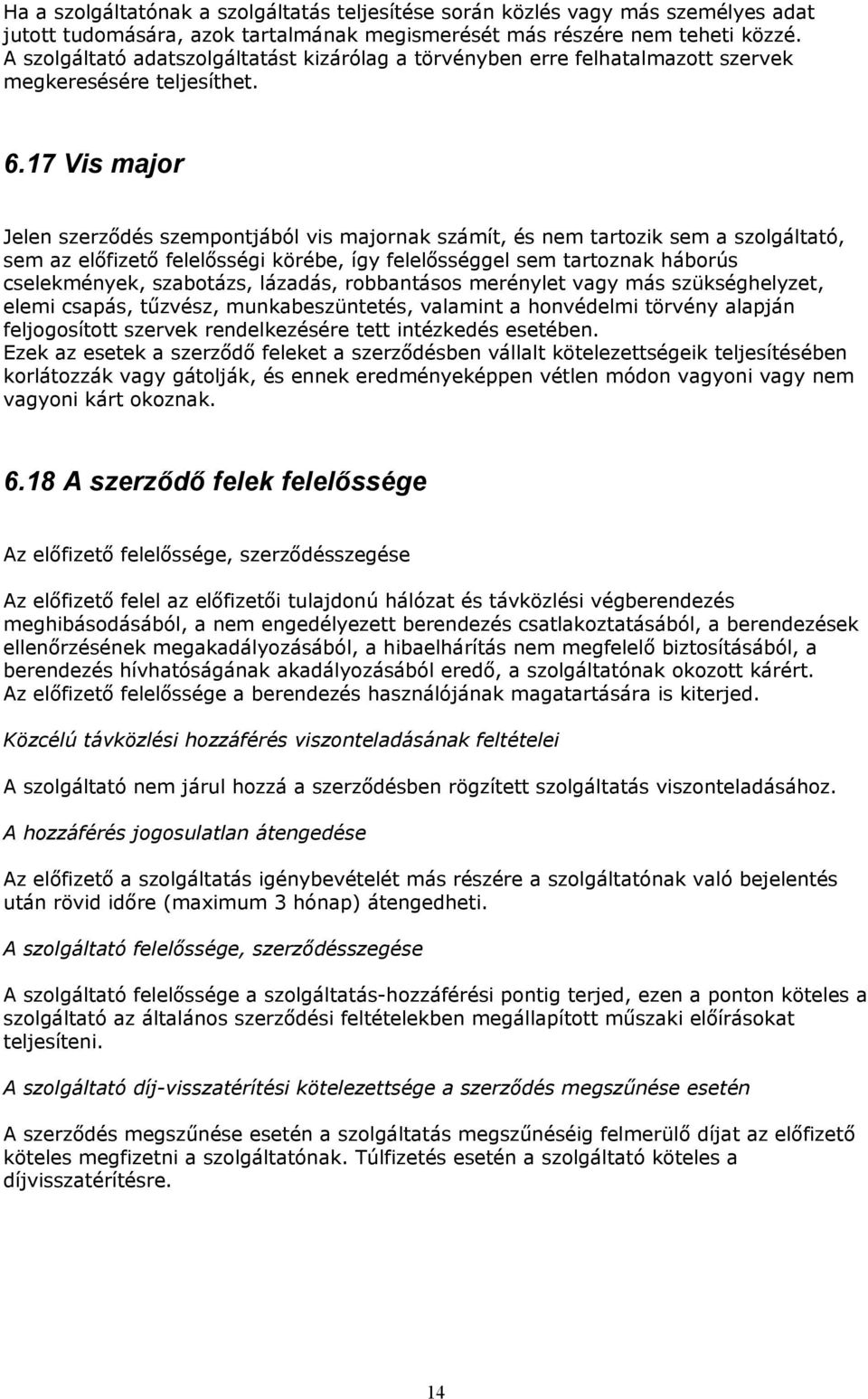 Ha a szolgáltatónak a szolgáltatás teljesítése során közlés vagy más személyes adat jutott tudomására, azok tartalmának megismerését más részére nem teheti közzé. A szolgáltató adatszolgáltatást kizárólag a törvényben erre felhatalmazott szervek megkeresésére teljesíthet.

6.17 Vis major

Jelen szerződés szempontjából vis majornak számít, és nem tartozik sem a szolgáltató, sem az előfizető felelősségi körébe, így felelősséggel sem tartoznak háborús cselekmények, szabotázs, lázadás, robbantásos merénylet vagy más szükséghelyzet, elemi csapás, tűzvész, munkabeszüntetés, valamint a honvédelmi törvény alapján feljogosított szervek rendelkezésére tett intézkedés esetében.
Ezek az esetek a szerződő feleket a szerződésben vállalt kötelezettségeik teljesítésében korlátozzák vagy gátolják, és ennek eredményeképpen vétlen módon vagyoni vagy nem vagyoni kárt okoznak.

6.18 A szerződő felek felelőssége

Az előfizető felelőssége, szerződésszegése

Az előfizető felel az előfizetői tulajdonú hálózat és távközlési végberendezés meghibásodásából, a nem engedélyezett berendezés csatlakoztatásából, a berendezések ellenőrzésének megakadályozásából, a hibaelhárítás nem megfelelő biztosításából, a berendezés hívhatóságának akadályozásából eredő, a szolgáltatónak okozott kárért.
Az előfizető felelőssége a berendezés használójának magatartására is kiterjed.

Közcélú távközlési hozzáférés viszonteladásának feltételei

A szolgáltató nem járul hozzá a szerződésben rögzített szolgáltatás viszonteladásához.

A hozzáférés jogosulatlan átengedése

Az előfizető a szolgáltatás igénybevételét más részére a szolgáltatónak való bejelentés után rövid időre (maximum 3 hónap) átengedheti.

A szolgáltató felelőssége, szerződésszegése

A szolgáltató felelőssége a szolgáltatás-hozzáférési pontig terjed, ezen a ponton köteles a szolgáltató az általános szerződési feltételekben megállapított műszaki előírásokat teljesíteni.

A szolgáltató díj-visszatérítési kötelezettsége a szerződés megszűnése esetén

A szerződés megszűnése esetén a szolgáltatás megszűnéséig felmerülő díjat az előfizető köteles megfizetni a szolgáltatónak. Túlfizetés esetén a szolgáltató köteles a díjvisszatérítésre.

14